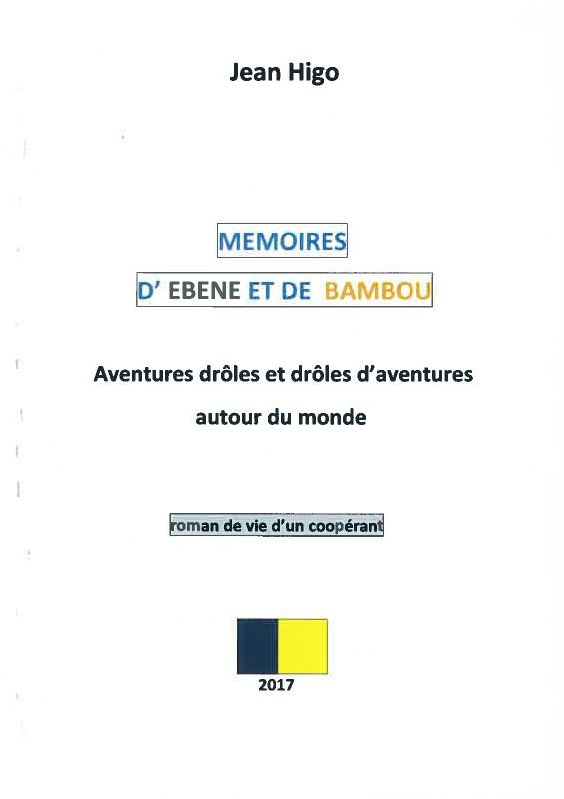 Jean Higo

MEMOIRES

D' EBENE ET DE BAMBOU

Aventures drôles et drôles d'aventures

autour du monde

roman de vie d'un coopérant

2017